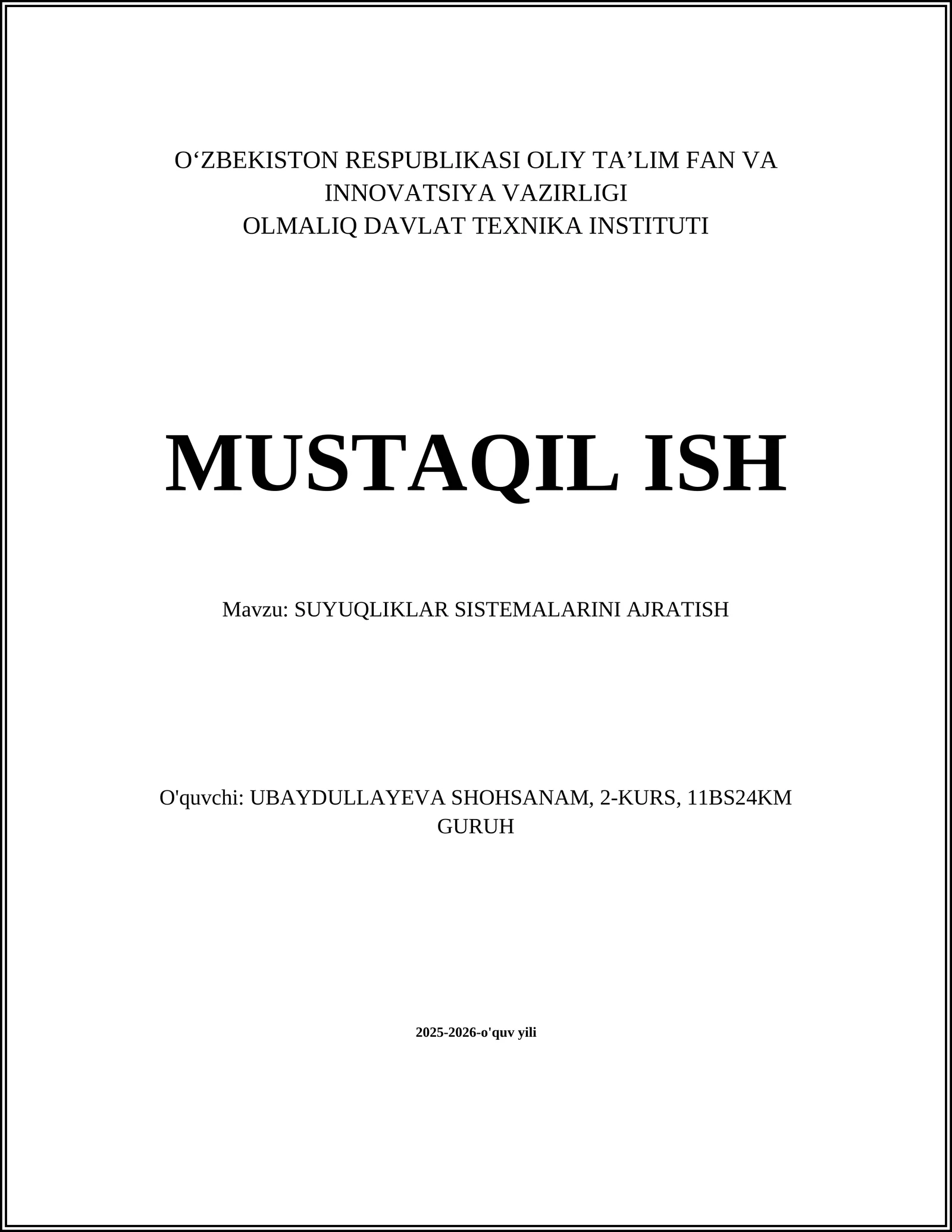 O‘ZBEKISTON RESPUBLIKASI OLIY TA’LIM FAN VA INNOVATSIYA VAZIRLIGI
OLMALIQ DAVLAT TEXNIKA INSTITUTI

MUSTAQIL ISH

Mavzu: SUYUQLIKLAR SISTEMALARINI AJRATISH

O'quvchi: UBAYDULLAYEVA SHOHSANAM, 2-KURS, 11BS24KM GURUH

2025-2026-o'quv yili